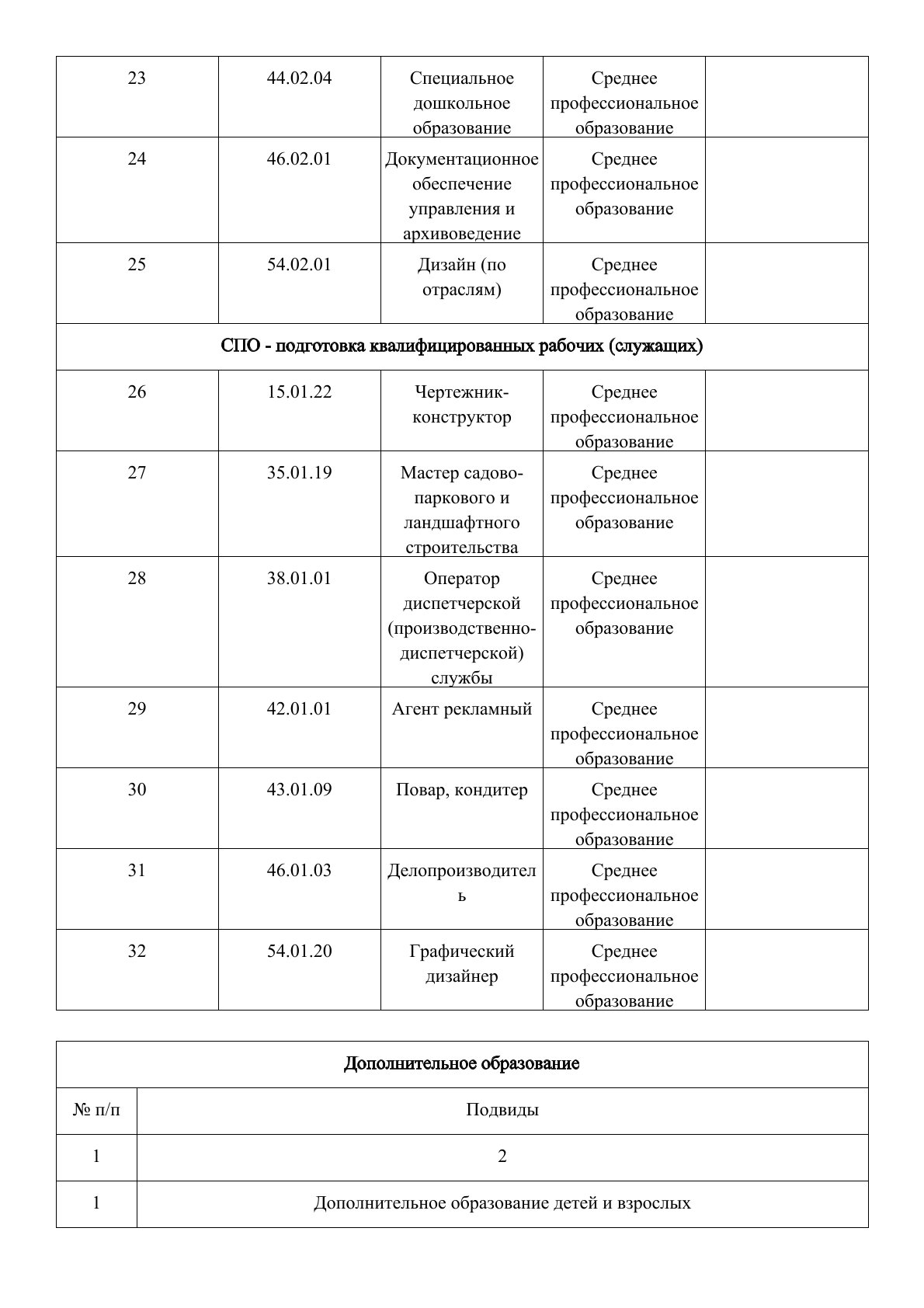 | 23 | 44.02.04 | Специальное дошкольное образование | Среднее профессиональное образование | |
|---|---|---|---|---|
| 24 | 46.02.01 | Документационное обеспечение управления и архивоведение | Среднее профессиональное образование | |
| 25 | 54.02.01 | Дизайн (по отраслям) | Среднее профессиональное образование | |
| СПО - подготовка квалифицированных рабочих (служащих) | | | | |
| 26 | 15.01.22 | Чертежник-конструктор | Среднее профессиональное образование | |
| 27 | 35.01.19 | Мастер садово-паркового и ландшафтного строительства | Среднее профессиональное образование | |
| 28 | 38.01.01 | Оператор диспетчерской (производственно-диспетчерской) службы | Среднее профессиональное образование | |
| 29 | 42.01.01 | Агент рекламный | Среднее профессиональное образование | |
| 30 | 43.01.09 | Повар, кондитер | Среднее профессиональное образование | |
| 31 | 46.01.03 | Делопроизводитель | Среднее профессиональное образование | |
| 32 | 54.01.20 | Графический дизайнер | Среднее профессиональное образование | |

| Дополнительное образование | |
|---|---|
| № п/п | Подвиды |
| 1 | 2 |
| 1 | Дополнительное образование детей и взрослых |